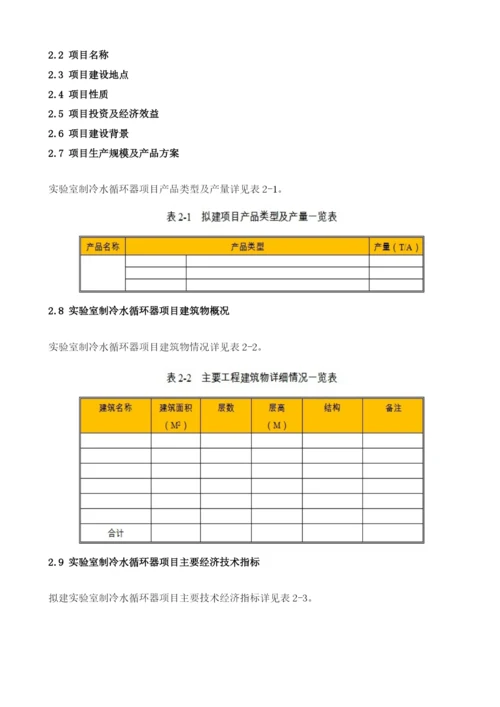 2.2 项目名称

2.3 项目建设地点

2.4 项目性质

2.5 项目投资及经济效益

2.6 项目建设背景

2.7 项目生产规模及产品方案

实验室制冷水循环器项目产品类型及产量详见表 2-1。

表 2-1 拟建项目产品类型及产量一览表

| 产品名称 | 产品类型 | | 产量（T/A） |
|---|---|---|---|
| | | | |
| | | | |
| | | | |

2.8 实验室制冷水循环器项目建筑物概况

实验室制冷水循环器项目建筑物情况详见表 2-2。

表 2-2 主要工程建筑物详细情况一览表

| 建筑名称 | 建筑面积（$M^2$） | 层数 | 层高（M） | 结构 | 备注 |
|---|---|---|---|---|---|
| | | | | | |
| | | | | | |
| | | | | | |
| | | | | | |
| | | | | | |
| | | | | | |
| 合计 | | | | | |

2.9 实验室制冷水循环器项目主要经济技术指标

拟建实验室制冷水循环器项目主要技术经济指标详见表 2-3。